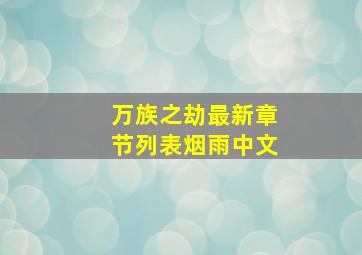 万族之劫最新章节列表烟雨中文